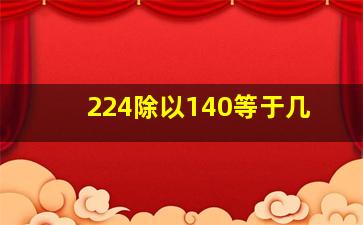 224除以140等于几